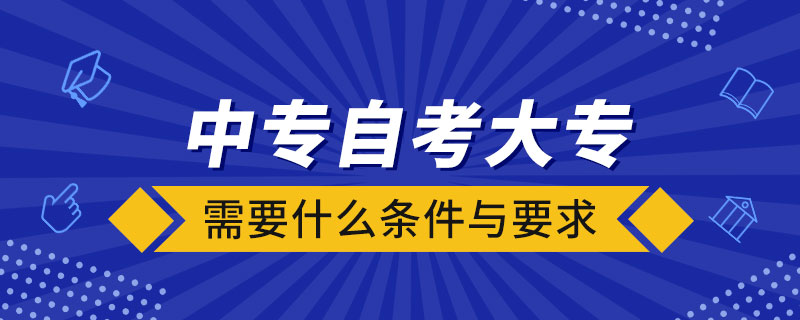 中专自考大专

需要什么条件与要求